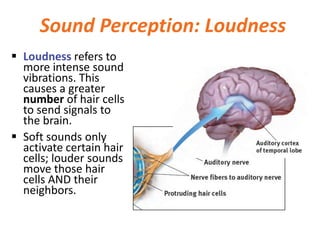 Sound Perception: Loudness

▪ Loudness refers to more intense sound vibrations. This causes a greater number of hair cells to send signals to the brain.

▪ Soft sounds only activate certain hair cells; louder sounds move those hair cells AND their neighbors.

Auditory cortex of temporal lobe

Auditory nerve

Nerve fibers to auditory nerve

Protruding hair cells